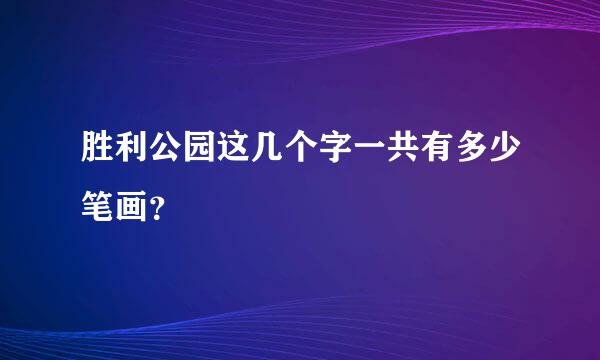 胜利公园这几个字一共有多少笔画？